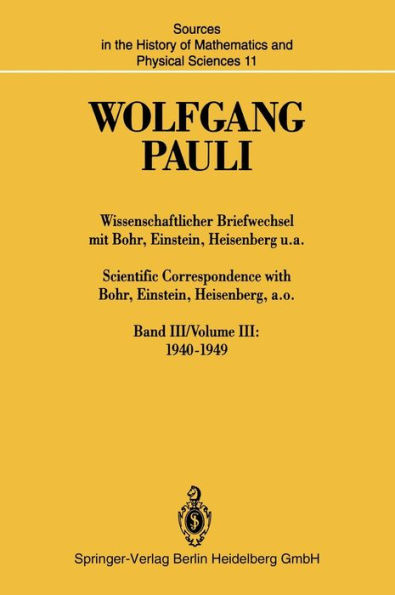 Sources in the History of Mathematics and Physical Sciences 11

WOLFGANG PAULI

Wissenschaftlicher Briefwechsel mit Bohr, Einstein, Heisenberg u.a.

Scientific Correspondence with Bohr, Einstein, Heisenberg, a.o.

Band III/Volume III: 1940-1949

Springer-Verlag Berlin Heidelberg GmbH